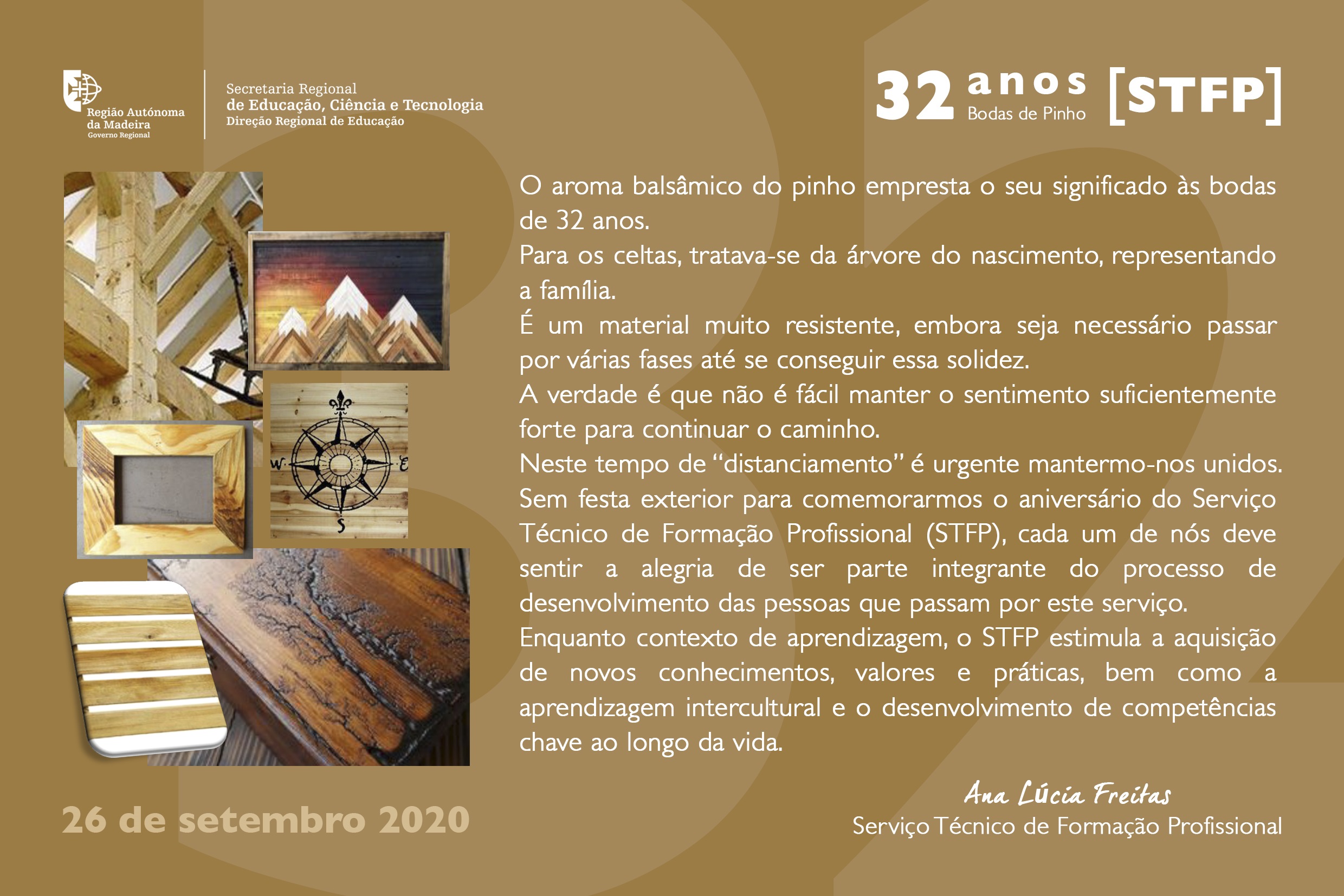 Região Autónoma da Madeira
Governo Regional

Secretaria Regional
de Educação, Ciência e Tecnologia
Direção Regional de Educação

32 anos
Bodas de Pinho
[STFP]

O aroma balsâmico do pinho empresta o seu significado às bodas de 32 anos.

Para os celtas, tratava-se da árvore do nascimento, representando a família.

É um material muito resistente, embora seja necessário passar por várias fases até se conseguir essa solidez.

A verdade é que não é fácil manter o sentimento suficientemente forte para continuar o caminho.

Neste tempo de "distanciamento" é urgente mantermo-nos unidos.

Sem festa exterior para comemorarmos o aniversário do Serviço Técnico de Formação Profissional (STFP), cada um de nós deve sentir a alegria de ser parte integrante do processo de desenvolvimento das pessoas que passam por este serviço.

Enquanto contexto de aprendizagem, o STFP estimula a aquisição de novos conhecimentos, valores e práticas, bem como a aprendizagem intercultural e o desenvolvimento de competências chave ao longo da vida.

Ana Lúcia Freitas
Serviço Técnico de Formação Profissional

26 de setembro 2020